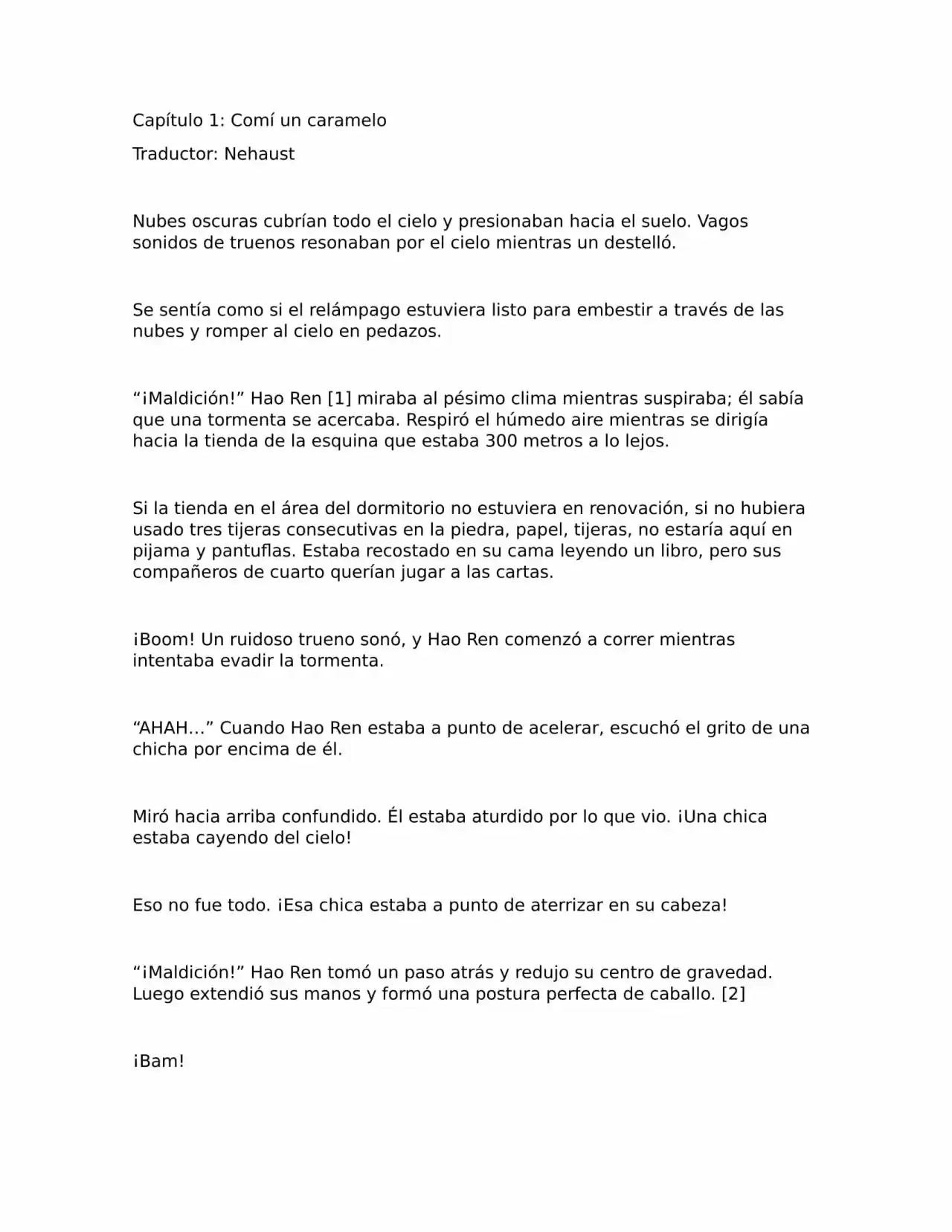 Capítulo 1: Comí un caramelo

Traductor: Nehaust

Nubes oscuras cubrían todo el cielo y presionaban hacia el suelo. Vagos sonidos de truenos resonaban por el cielo mientras un destelló.

Se sentía como si el relámpago estuviera listo para embestir a través de las nubes y romper al cielo en pedazos.

“¡Maldición!” Hao Ren [1] miraba al pésimo clima mientras suspiraba; él sabía que una tormenta se acercaba. Respiró el húmedo aire mientras se dirigía hacia la tienda de la esquina que estaba 300 metros a lo lejos.

Si la tienda en el área del dormitorio no estuviera en renovación, si no hubiera usado tres tijeras consecutivas en la piedra, papel, tijeras, no estaría aquí en pijama y pantuflas. Estaba recostado en su cama leyendo un libro, pero sus compañeros de cuarto querían jugar a las cartas.

¡Boom! Un ruidoso trueno sonó, y Hao Ren comenzó a correr mientras intentaba evadir la tormenta.

“AHAH…” Cuando Hao Ren estaba a punto de acelerar, escuchó el grito de una chicha por encima de él.

Miró hacia arriba confundido. Él estaba aturdido por lo que vio. ¡Una chica estaba cayendo del cielo!

Eso no fue todo. ¡Esa chica estaba a punto de aterrizar en su cabeza!

“¡Maldición!” Hao Ren tomó un paso atrás y redujo su centro de gravedad. Luego extendió sus manos y formó una postura perfecta de caballo. [2]

¡Bam!